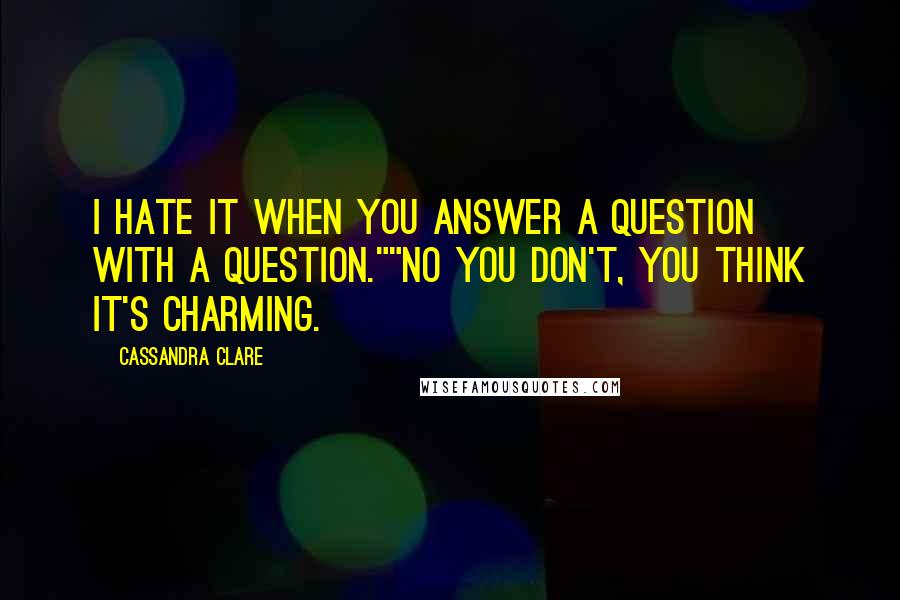 I HATE IT WHEN YOU ANSWER A QUESTION WITH A QUESTION.""NO YOU DON'T, YOU THINK IT'S CHARMING.

CASSANDRA CLARE

WISEFAMOUSQUOTES.COM